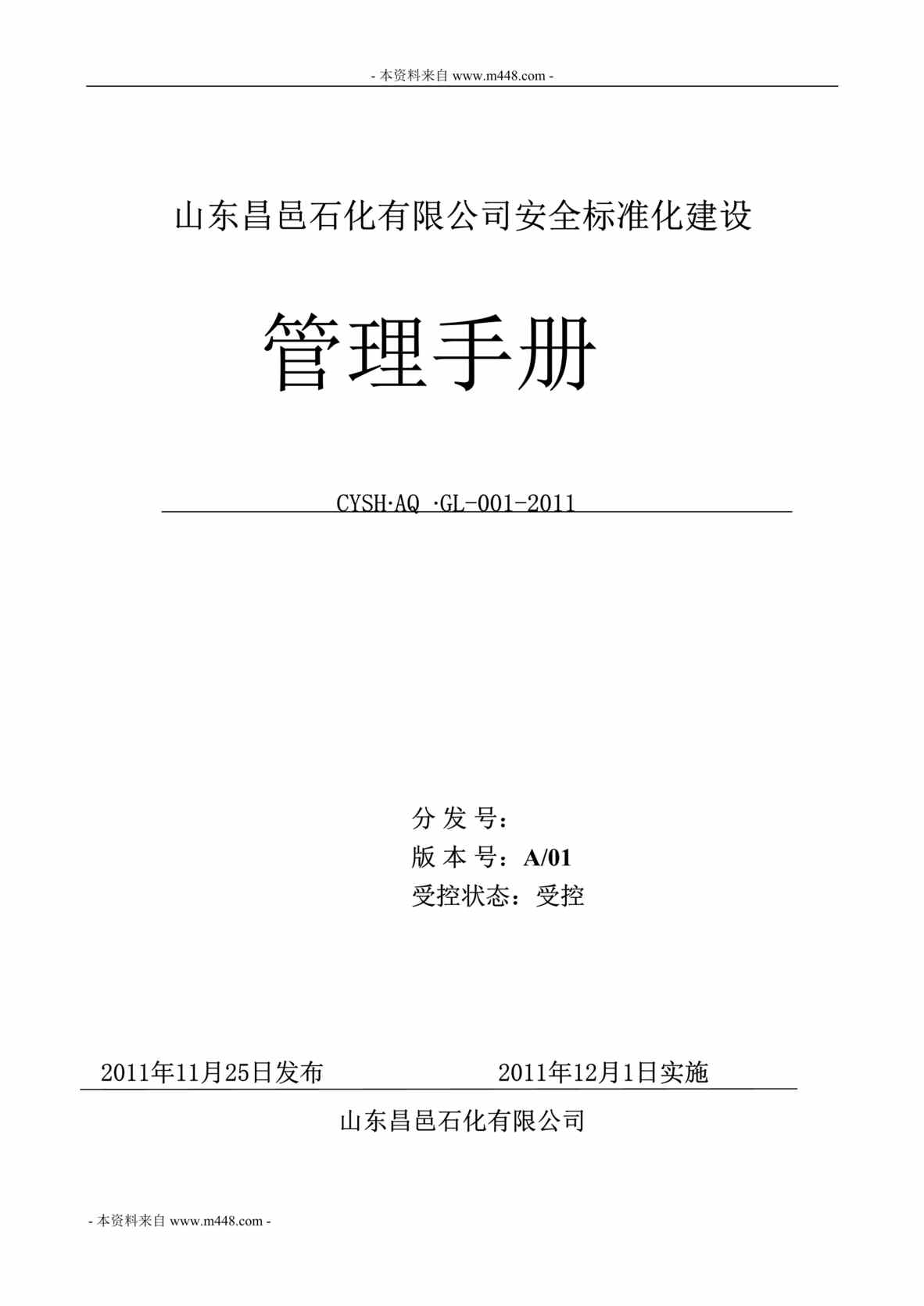 - 本资料来自 www.m448.com -

山东昌邑石化有限公司安全标准化建设

管理手册

CYSH·AQ ·GL-001-2011

分 发 号：
版 本 号：A/01
受控状态：受控

2011年11月25日发布　　　　2011年12月1日实施

山东昌邑石化有限公司

- 本资料来自 www.m448.com -